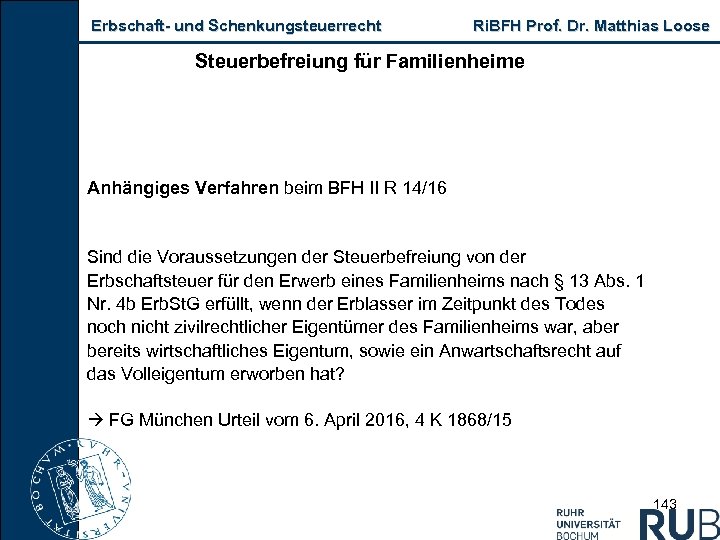 Erbschaft- und Schenkungsteuerrecht RiBFH Prof. Dr. Matthias Loose

Steuerbefreiung für Familienheime

Anhängiges Verfahren beim BFH II R 14/16

Sind die Voraussetzungen der Steuerbefreiung von der Erbschaftsteuer für den Erwerb eines Familienheims nach § 13 Abs. 1 Nr. 4b ErbStG erfüllt, wenn der Erblasser im Zeitpunkt des Todes noch nicht zivilrechtlicher Eigentümer des Familienheims war, aber bereits wirtschaftliches Eigentum, sowie ein Anwartschaftsrecht auf das Volleigentum erworben hat?

→ FG München Urteil vom 6. April 2016, 4 K 1868/15

RUHR-UNIVERSITÄT BOCHUM

143

RUHR UNIVERSITÄT BOCHUM RUB